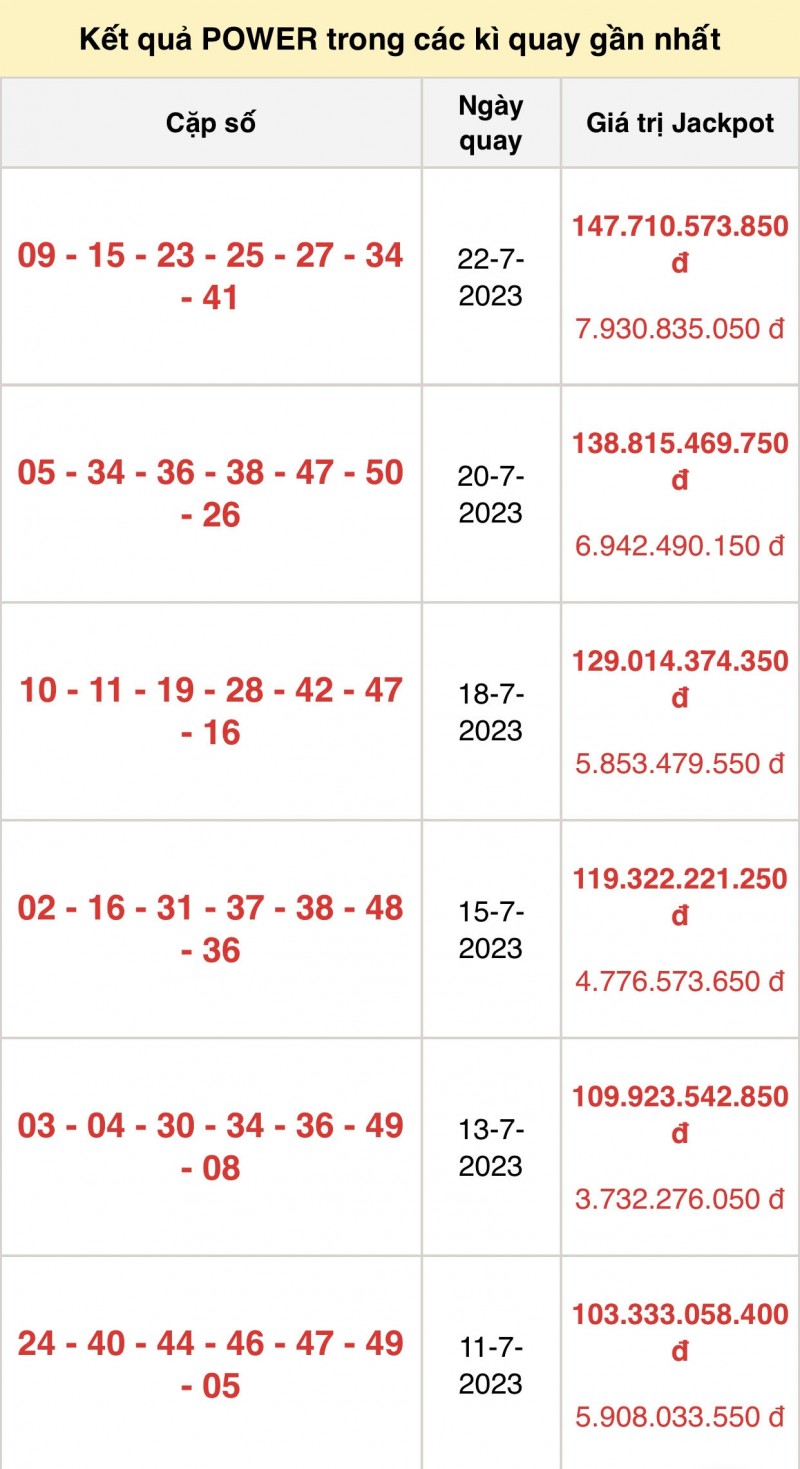 Kết quả POWER trong các kì quay gần nhất

| Cặp số | Ngày quay | Giá trị Jackpot |
|---|---|---|
| 09 - 15 - 23 - 25 - 27 - 34 - 41 | 22-7-2023 | 147.710.573.850 đ 7.930.835.050 đ |
| 05 - 34 - 36 - 38 - 47 - 50 - 26 | 20-7-2023 | 138.815.469.750 đ 6.942.490.150 đ |
| 10 - 11 - 19 - 28 - 42 - 47 - 16 | 18-7-2023 | 129.014.374.350 đ 5.853.479.550 đ |
| 02 - 16 - 31 - 37 - 38 - 48 - 36 | 15-7-2023 | 119.322.221.250 đ 4.776.573.650 đ |
| 03 - 04 - 30 - 34 - 36 - 49 - 08 | 13-7-2023 | 109.923.542.850 đ 3.732.276.050 đ |
| 24 - 40 - 44 - 46 - 47 - 49 - 05 | 11-7-2023 | 103.333.058.400 đ 5.908.033.550 đ |